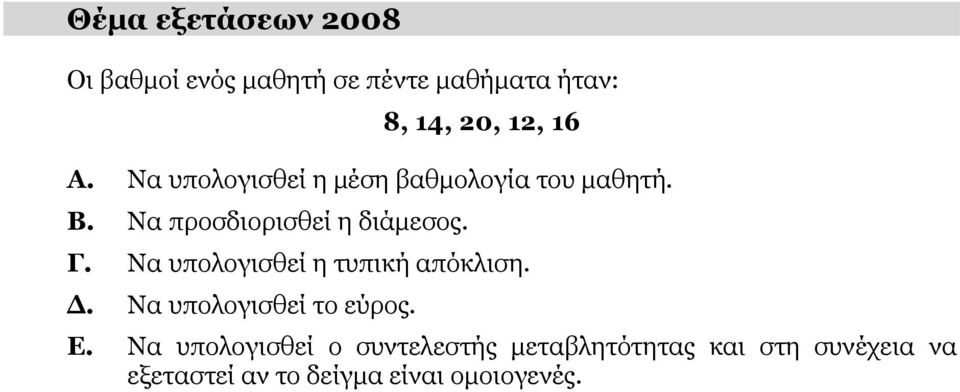 Θέμα εξετάσεων 2008

Οι βαθμοί ενός μαθητή σε πέντε μαθήματα ήταν:

8, 14, 20, 12, 16

Α. Να υπολογισθεί η μέση βαθμολογία του μαθητή.

Β. Να προσδιορισθεί η διάμεσος.

Γ. Να υπολογισθεί η τυπική απόκλιση.

Δ. Να υπολογισθεί το εύρος.

Ε. Να υπολογισθεί ο συντελεστής μεταβλητότητας και στη συνέχεια να εξεταστεί αν το δείγμα είναι ομοιογενές.